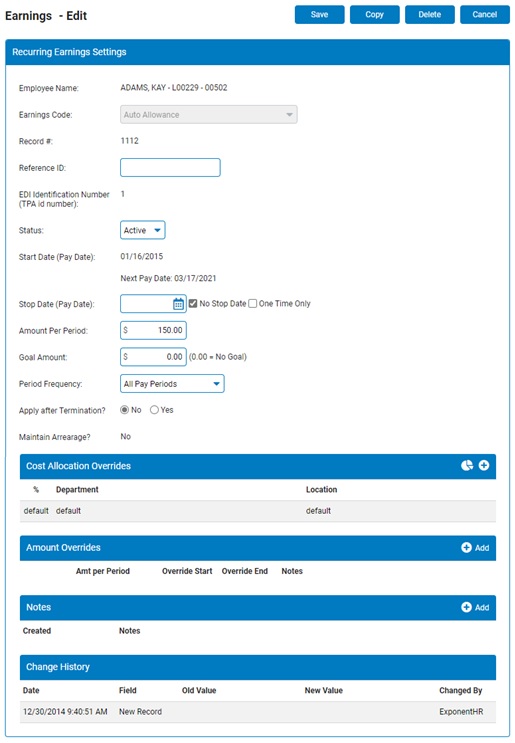 Earnings - Edit

Save Copy Delete Cancel

Recurring Earnings Settings

Employee Name: ADAMS, KAY - L00229 - 00502

Earnings Code: Auto Allowance

Record #: 1112

Reference ID:

EDI Identification Number (TPA id number): 1

Status: Active

Start Date (Pay Date): 01/16/2015

Next Pay Date: 03/17/2021

Stop Date (Pay Date): No Stop Date One Time Only

Amount Per Period: $ 150.00

Goal Amount: $ 0.00 (0.00 = No Goal)

Period Frequency: All Pay Periods

Apply after Termination? No Yes

Maintain Arrearage? No

Cost Allocation Overrides

| % | Department | Location |
|---|---|---|
| default | default | default |

Amount Overrides Add

Amt per Period Override Start Override End Notes

Notes Add

Created Notes

Change History

| Date | Field | Old Value | New Value | Changed By |
|---|---|---|---|---|
| 12/30/2014 9:40:51 AM | New Record | | | ExponentHR |